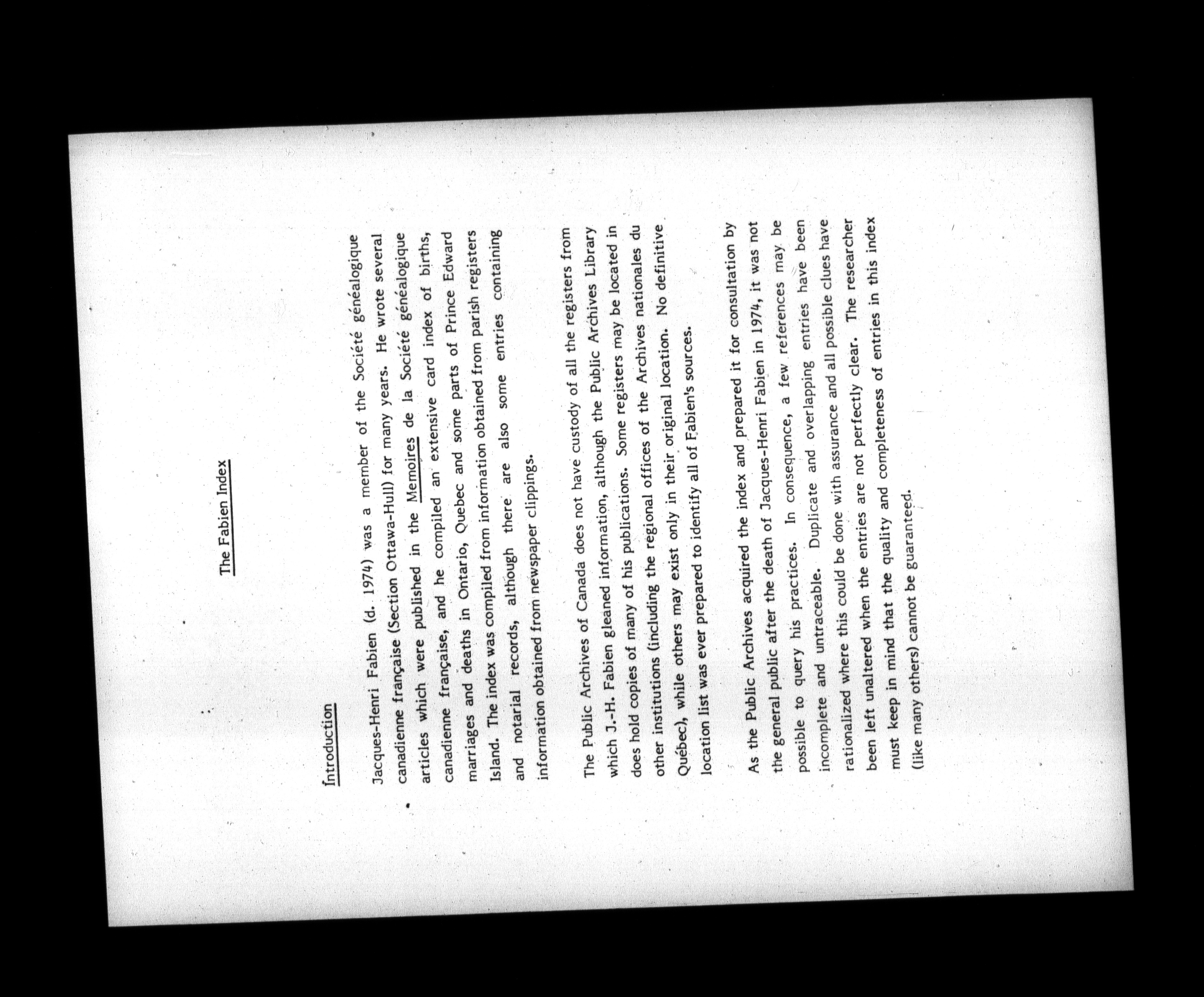 The Fabien Index

Introduction

Jacques-Henri Fabien (d. 1974) was a member of the Société généalogique canadienne française (Section Ottawa-Hull) for many years. He wrote several articles which were published in the Memoires de la Société généalogique canadienne française, and he compiled an extensive card index of births, marriages and deaths in Ontario, Quebec and some parts of Prince Edward Island. The index was compiled from information obtained from parish registers and notarial records, although there are also some entries containing information obtained from newspaper clippings.

The Public Archives of Canada does not have custody of all the registers from which J.-H. Fabien gleaned information, although the Public Archives Library does hold copies of many of his publications. Some registers may be located in other institutions (including the regional offices of the Archives nationales du Québec), while others may exist only in their original location. No definitive location list was ever prepared to identify all of Fabien's sources.

As the Public Archives acquired the index and prepared it for consultation by the general public after the death of Jacques-Henri Fabien in 1974, it was not possible to query his practices. In consequence, a few references may be incomplete and untraceable. Duplicate and overlapping entries have been rationalized where this could be done with assurance and all possible clues have been left unaltered when the entries are not perfectly clear. The researcher must keep in mind that the quality and completeness of entries in this index (like many others) cannot be guaranteed.